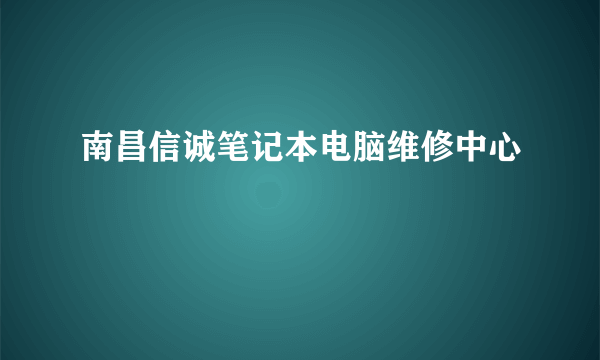 南昌信诚笔记本电脑维修中心